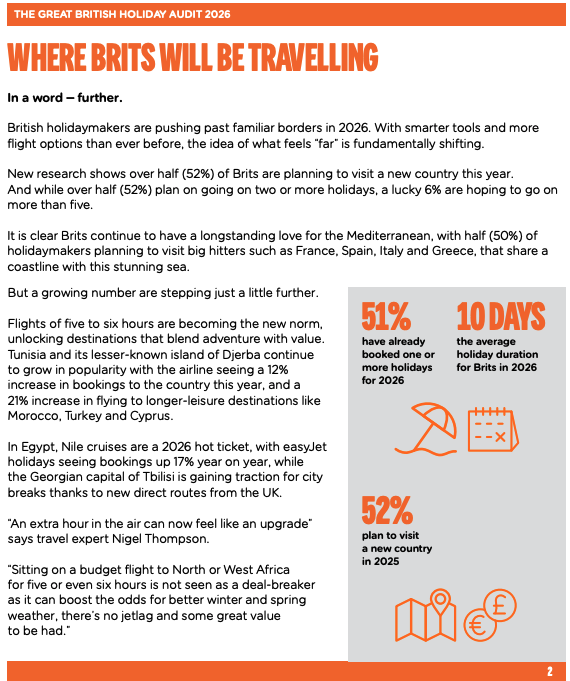 THE GREAT BRITISH HOLIDAY AUDIT 2026

WHERE BRITS WILL BE TRAVELLING

In a word — further.

British holidaymakers are pushing past familiar borders in 2026. With smarter tools and more flight options than ever before, the idea of what feels "far" is fundamentally shifting.

New research shows over half (52%) of Brits are planning to visit a new country this year. And while over half (52%) plan on going on two or more holidays, a lucky 6% are hoping to go on more than five.

It is clear Brits continue to have a longstanding love for the Mediterranean, with half (50%) of holidaymakers planning to visit big hitters such as France, Spain, Italy and Greece, that share a coastline with this stunning sea.

But a growing number are stepping just a little further.

Flights of five to six hours are becoming the new norm, unlocking destinations that blend adventure with value. Tunisia and its lesser-known island of Djerba continue to grow in popularity with the airline seeing a 12% increase in bookings to the country this year, and a 21% increase in flying to longer-leisure destinations like Morocco, Turkey and Cyprus.

In Egypt, Nile cruises are a 2026 hot ticket, with easyJet holidays seeing bookings up 17% year on year, while the Georgian capital of Tbilisi is gaining traction for city breaks thanks to new direct routes from the UK.

"An extra hour in the air can now feel like an upgrade" says travel expert Nigel Thompson.

"Sitting on a budget flight to North or West Africa for five or even six hours is not seen as a deal-breaker as it can boost the odds for better winter and spring weather, there's no jetlag and some great value to be had."

51%
have already booked one or more holidays for 2026

10 DAYS
the average holiday duration for Brits in 2026

52%
plan to visit a new country in 2025

2